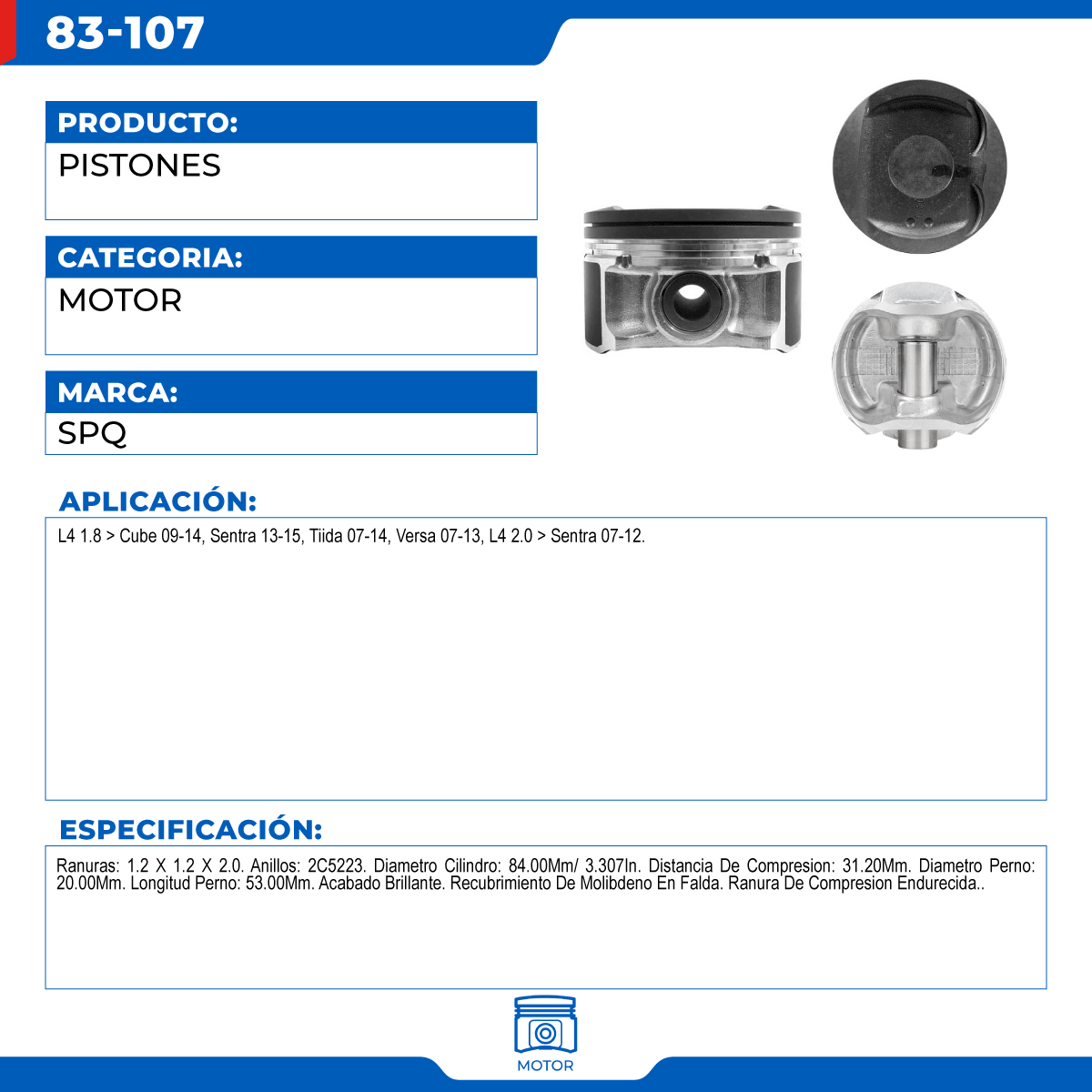 83-107

PRODUCTO:
PISTONES

CATEGORIA:
MOTOR

MARCA:
SPQ

APLICACIÓN:
L4 1.8 > Cube 09-14, Sentra 13-15, Tiida 07-14, Versa 07-13, L4 2.0 > Sentra 07-12.

ESPECIFICACIÓN:
Ranuras: 1.2 X 1.2 X 2.0. Anillos: 2C5223. Diametro Cilindro: 84.00Mm/ 3.307In. Distancia De Compresion: 31.20Mm. Diametro Perno: 20.00Mm. Longitud Perno: 53.00Mm. Acabado Brillante. Recubrimiento De Molibdeno En Falda. Ranura De Compresion Endurecida..

MOTOR